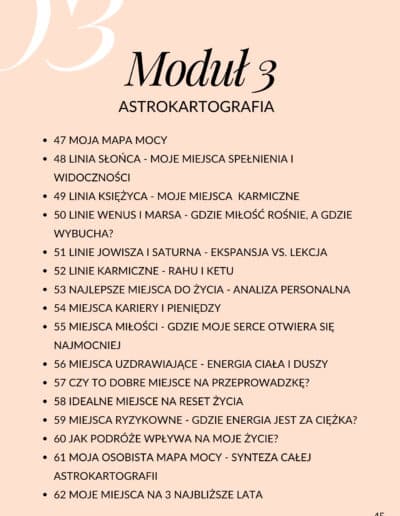 Moduł 3

ASTROKARTOGRAFIA

- 47 MOJA MAPA MOCY
- 48 LINIA SŁOŃCA - MOJE MIEJSCA SPEŁNIENIA I WIDOCZNOŚCI
- 49 LINIA KSIĘŻYCA - MOJE MIEJSCA KARMICZNE
- 50 LINIE WENUS I MARSA - GDZIE MIŁOŚĆ ROŚNIE, A GDZIE WYBUCHA?
- 51 LINIE JOWISZA I SATURNA - EKSPANSJA VS. LEKCJA
- 52 LINIE KARMICZNE - RAHU I KETU
- 53 NAJLEPSZE MIEJSCA DO ŻYCIA - ANALIZA PERSONALNA
- 54 MIEJSCA KARIERY I PIENIĘDZY
- 55 MIEJSCA MIŁOŚCI - GDZIE MOJE SERCE OTWIERA SIĘ NAJMOCNIEJ
- 56 MIEJSCA UZDRAWIAJĄCE - ENERGIA CIAŁA I DUSZY
- 57 CZY TO DOBRE MIEJSCE NA PRZEPROWADZKĘ?
- 58 IDEALNE MIEJSCE NA RESET ŻYCIA
- 59 MIEJSCA RYZYKOWNE - GDZIE ENERGIA JEST ZA CIĘŻKA?
- 60 JAK PODRÓŻE WPŁYWA NA MOJE ŻYCIE?
- 61 MOJA OSOBISTA MAPA MOCY - SYNTEZA CAŁEJ ASTROKARTOGRAFII
- 62 MOJE MIEJSCA NA 3 NAJBLIŻSZE LATA

45